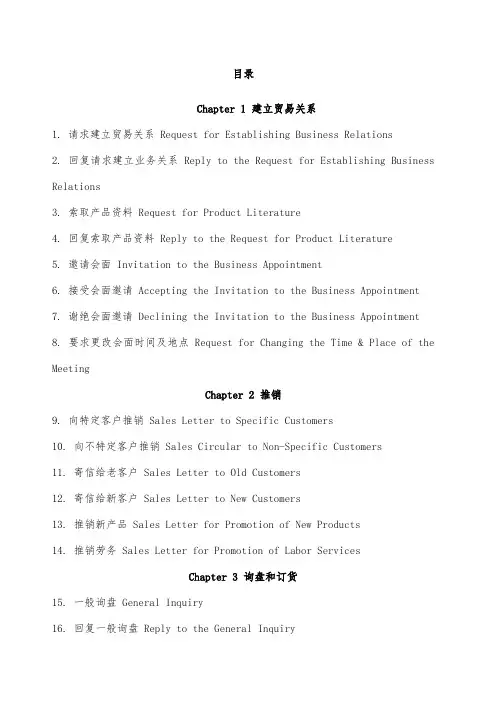 目录

Chapter 1 建立贸易关系

1. 请求建立贸易关系 Request for Establishing Business Relations

2. 回复请求建立业务关系 Reply to the Request for Establishing Business Relations

3. 索取产品资料 Request for Product Literature

4. 回复索取产品资料 Reply to the Request for Product Literature

5. 邀请会面 Invitation to the Business Appointment

6. 接受会面邀请 Accepting the Invitation to the Business Appointment

7. 谢绝会面邀请 Declining the Invitation to the Business Appointment

8. 要求更改会面时间及地点 Request for Changing the Time & Place of the Meeting

Chapter 2 推销

9. 向特定客户推销 Sales Letter to Specific Customers

10. 向不特定客户推销 Sales Circular to Non-Specific Customers

11. 寄信给老客户 Sales Letter to Old Customers

12. 寄信给新客户 Sales Letter to New Customers

13. 推销新产品 Sales Letter for Promotion of New Products

14. 推销劳务 Sales Letter for Promotion of Labor Services

Chapter 3 询盘和订货

15. 一般询盘 General Inquiry

16. 回复一般询盘 Reply to the General Inquiry